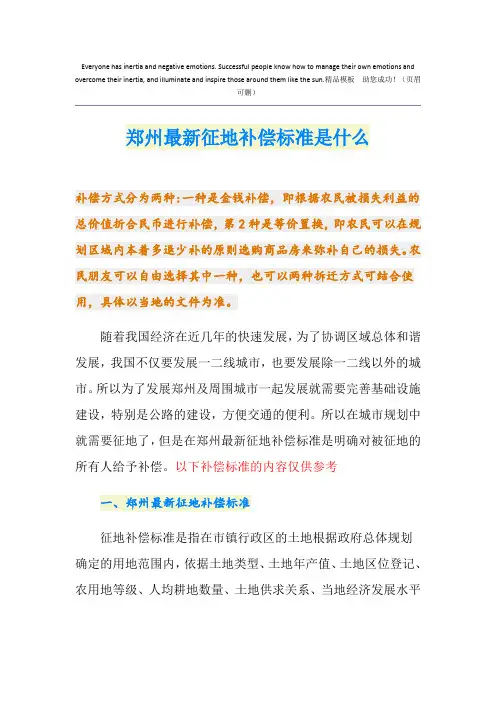 Everyone has inertia and negative emotions. Successful people know how to manage their own emotions and overcome their inertia, and illuminate and inspire those around them like the sun.精品模板　助您成功！（页眉可删）

郑州最新征地补偿标准是什么

补偿方式分为两种：一种是金钱补偿，即根据农民被损失利益的总价值折合民币进行补偿，第2种是等价置换，即农民可以在规划区域内本着多退少补的原则选购商品房来弥补自己的损失。农民朋友可以自由选择其中一种，也可以两种拆迁方式可结合使用，具体以当地的文件为准。

随着我国经济在近几年的快速发展，为了协调区域总体和谐发展，我国不仅要发展一二线城市，也要发展除一二线以外的城市。所以为了发展郑州及周围城市一起发展就需要完善基础设施建设，特别是公路的建设，方便交通的便利。所以在城市规划中就需要征地了，但是在郑州最新征地补偿标准是明确对被征地的所有人给予补偿。以下补偿标准的内容仅供参考

一、郑州最新征地补偿标准

征地补偿标准是指在市镇行政区的土地根据政府总体规划确定的用地范围内，依据土地类型、土地年产值、土地区位登记、农用地等级、人均耕地数量、土地供求关系、当地经济发展水平